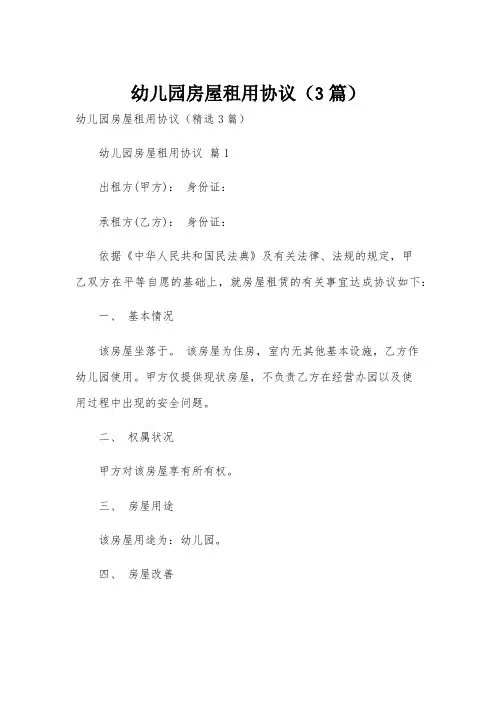 幼儿园房屋租用协议（3篇）

幼儿园房屋租用协议（精选3篇）

幼儿园房屋租用协议 篇1

出租方(甲方)： 身份证：

承租方(乙方)： 身份证：

依据《中华人民共和国民法典》及有关法律、法规的规定，甲乙双方在平等自愿的基础上，就房屋租赁的有关事宜达成协议如下：

一、 基本情况

该房屋坐落于。 该房屋为住房，室内无其他基本设施，乙方作幼儿园使用。甲方仅提供现状房屋，不负责乙方在经营办园以及使用过程中出现的安全问题。

二、 权属状况

甲方对该房屋享有所有权。

三、 房屋用途

该房屋用途为：幼儿园。

四、 房屋改善